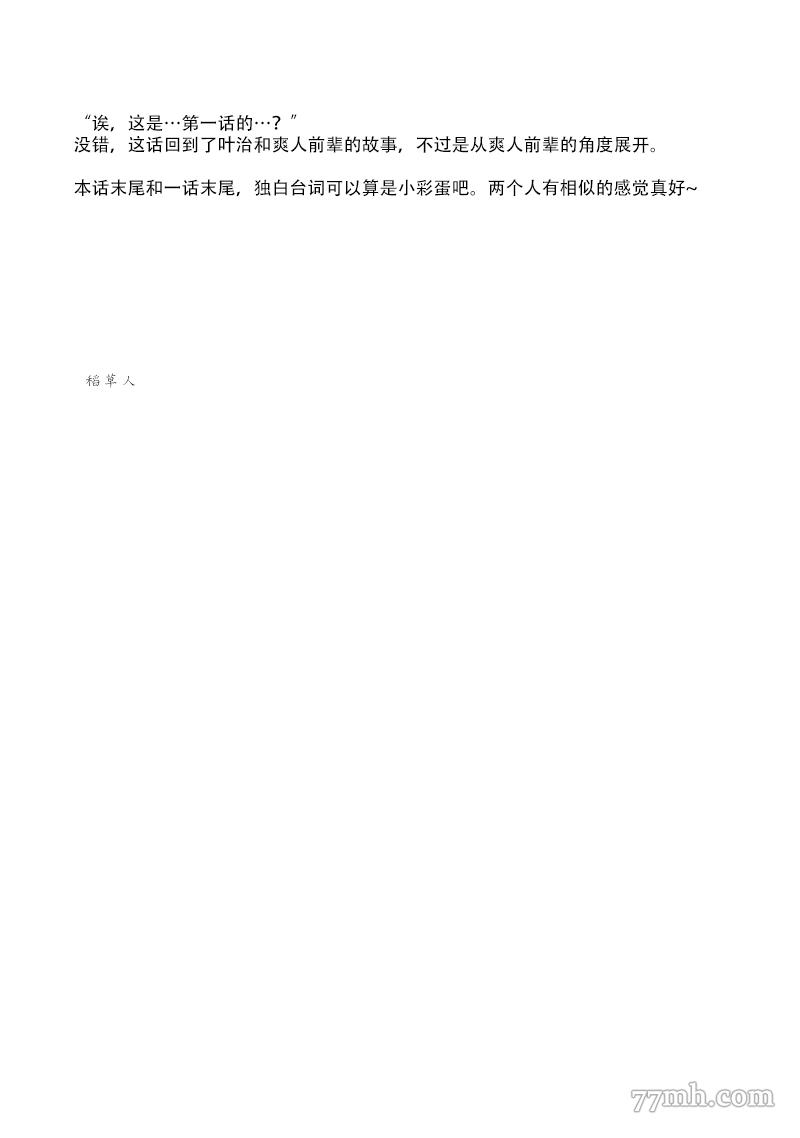 “诶，这是…第一话的…？”
没错，这话回到了叶治和爽人前辈的故事，不过是从爽人前辈的角度展开。

本话末尾和一话末尾，独白台词可以算是小彩蛋吧。两个人有相似的感觉真好~

稻草人

77mh.com